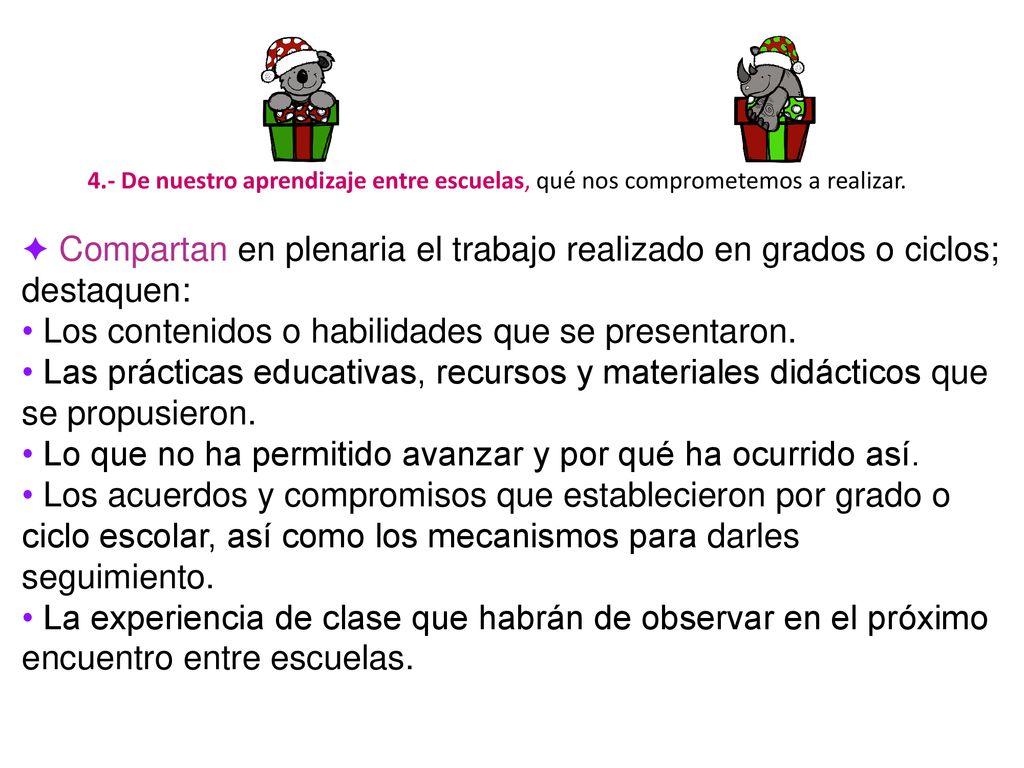 4.- De nuestro aprendizaje entre escuelas, qué nos comprometemos a realizar.

✦ Compartan en plenaria el trabajo realizado en grados o ciclos; destaquen:
• Los contenidos o habilidades que se presentaron.
• Las prácticas educativas, recursos y materiales didácticos que se propusieron.
• Lo que no ha permitido avanzar y por qué ha ocurrido así.
• Los acuerdos y compromisos que establecieron por grado o ciclo escolar, así como los mecanismos para darles seguimiento.
• La experiencia de clase que habrán de observar en el próximo encuentro entre escuelas.